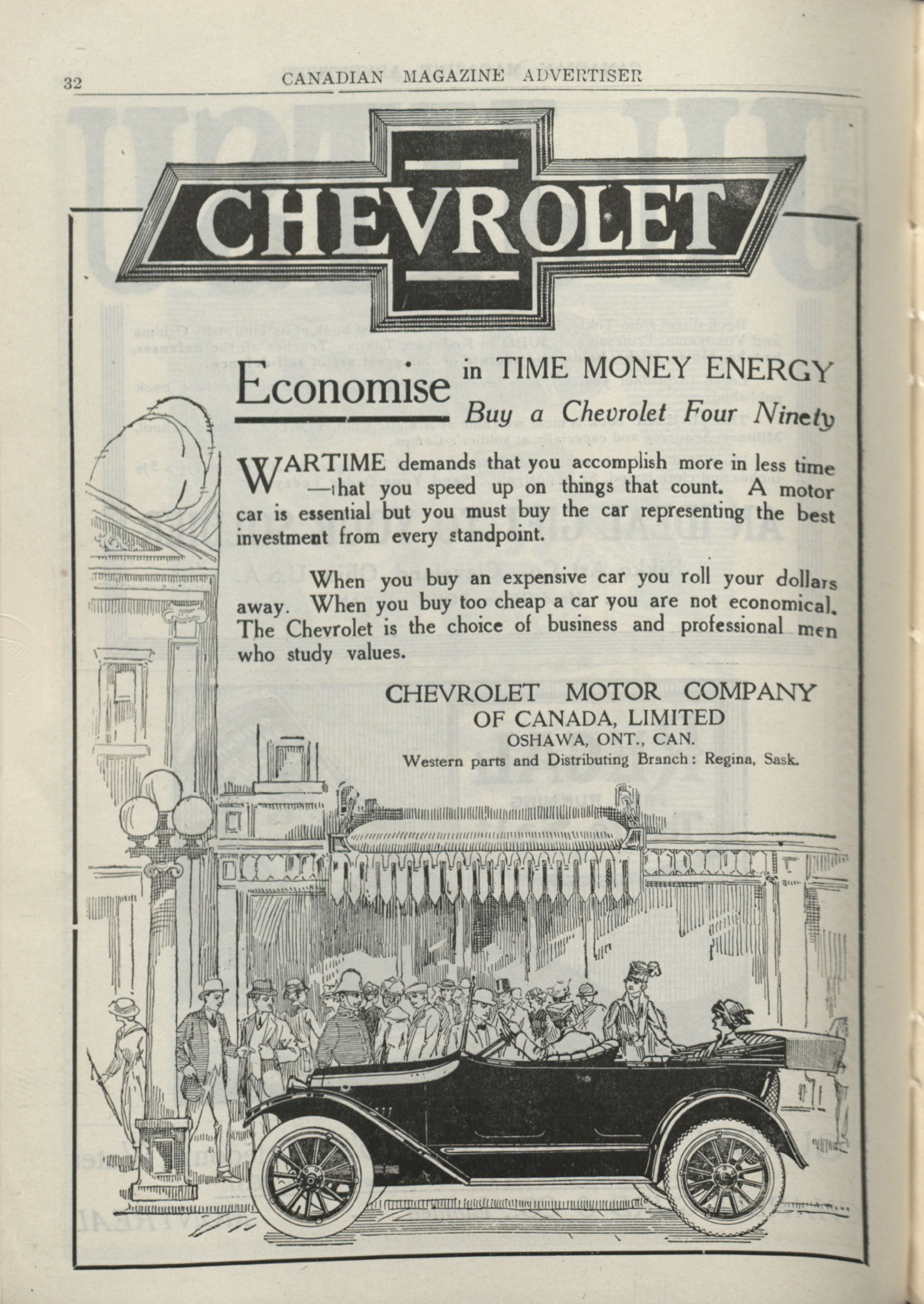 32 CANADIAN MAGAZINE ADVERTISER

CHEVROLET

Economise in TIME MONEY ENERGY

Buy a Chevrolet Four Ninety

WARTIME demands that you accomplish more in less time —that you speed up on things that count. A motor car is essential but you must buy the car representing the best investment from every standpoint.

When you buy an expensive car you roll your dollars away. When you buy too cheap a car you are not economical. The Chevrolet is the choice of business and professional men who study values.

CHEVROLET MOTOR COMPANY
OF CANADA, LIMITED
OSHAWA, ONT., CAN.
Western parts and Distributing Branch: Regina, Sask.